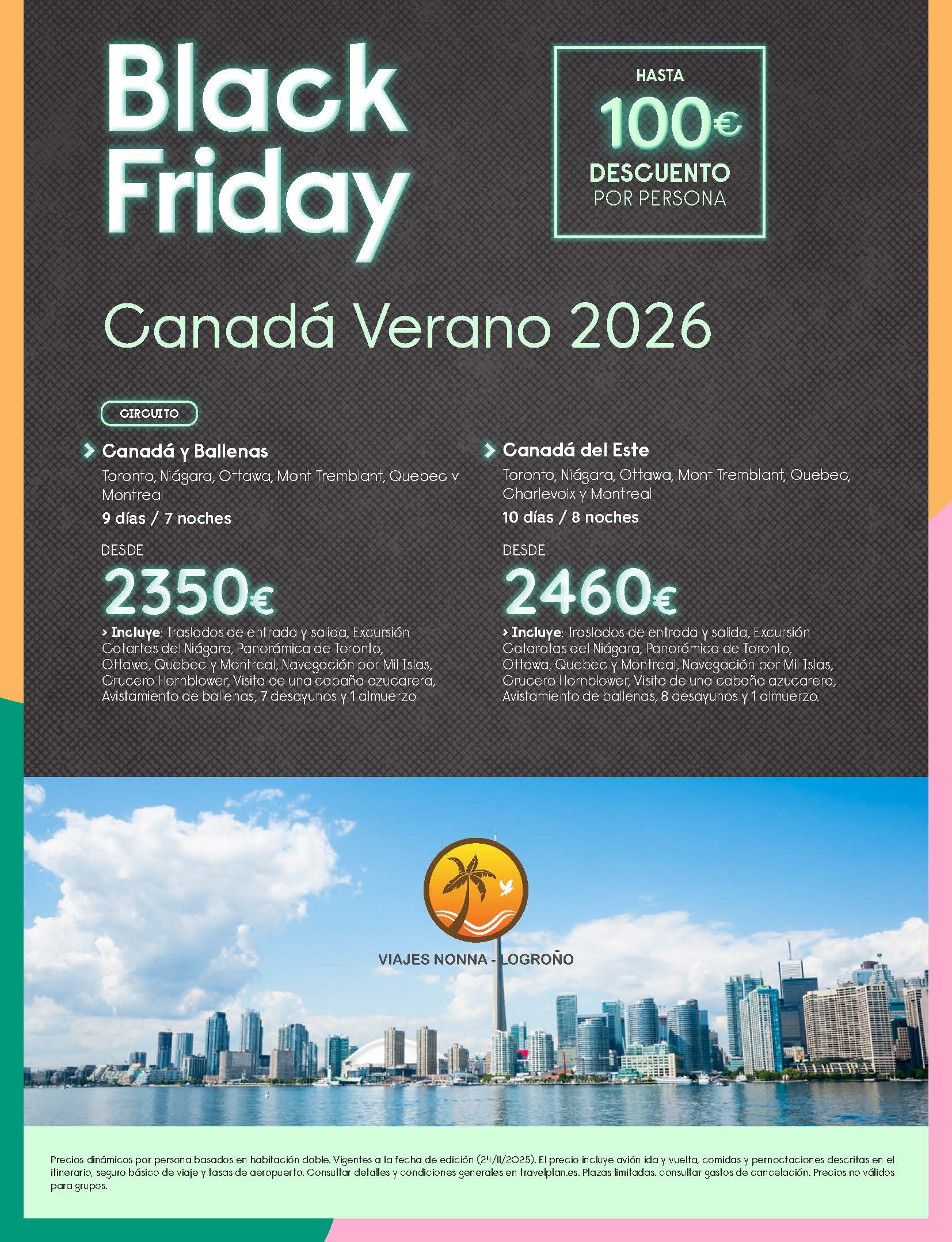 Black Friday

HASTA
100€
DESCUENTO
POR PERSONA

Canadá Verano 2026

CIRCUITO

Canadá y Ballenas
Toronto, Niágara, Ottawa, Mont Tremblant, Quebec y Montreal
9 días / 7 noches

DESDE
2350€

> Incluye: Traslados de entrada y salida, Excursión Catartas del Niágara, Panorámica de Toronto, Ottawa, Quebec y Montreal, Navegación por Mil Islas, Crucero Hornblower, Visita de una cabaña azucarera, Avistamiento de ballenas, 7 desayunos y 1 almuerzo

Canadá del Este
Toronto, Niágara, Ottawa, Mont Tremblant, Quebec, Charlevoix y Montreal
10 días / 8 noches

DESDE
2460€

> Incluye: Traslados de entrada y salida, Excursión Cataratas del Niágara, Panorámica de Toronto, Ottawa, Quebec y Montreal, Navegación por Mil Islas, Crucero Hornblower, Visita de una cabaña azucarera, Avistamiento de ballenas, 8 desayunos y 1 almuerzo.

VIAJES NONNA - LOGROÑO

Precios dinámicos por persona basados en habitación doble. Vigentes a la fecha de edición (24/11/2025). El precio incluye avión ida y vuelta, comidas y pernoctaciones descritas en el itinerario, seguro básico de viaje y tasas de aeropuerto. Consultar detalles y condiciones generales en travelplan.es. Plazas limitadas. consultar gastos de cancelación. Precios no válidos para grupos.